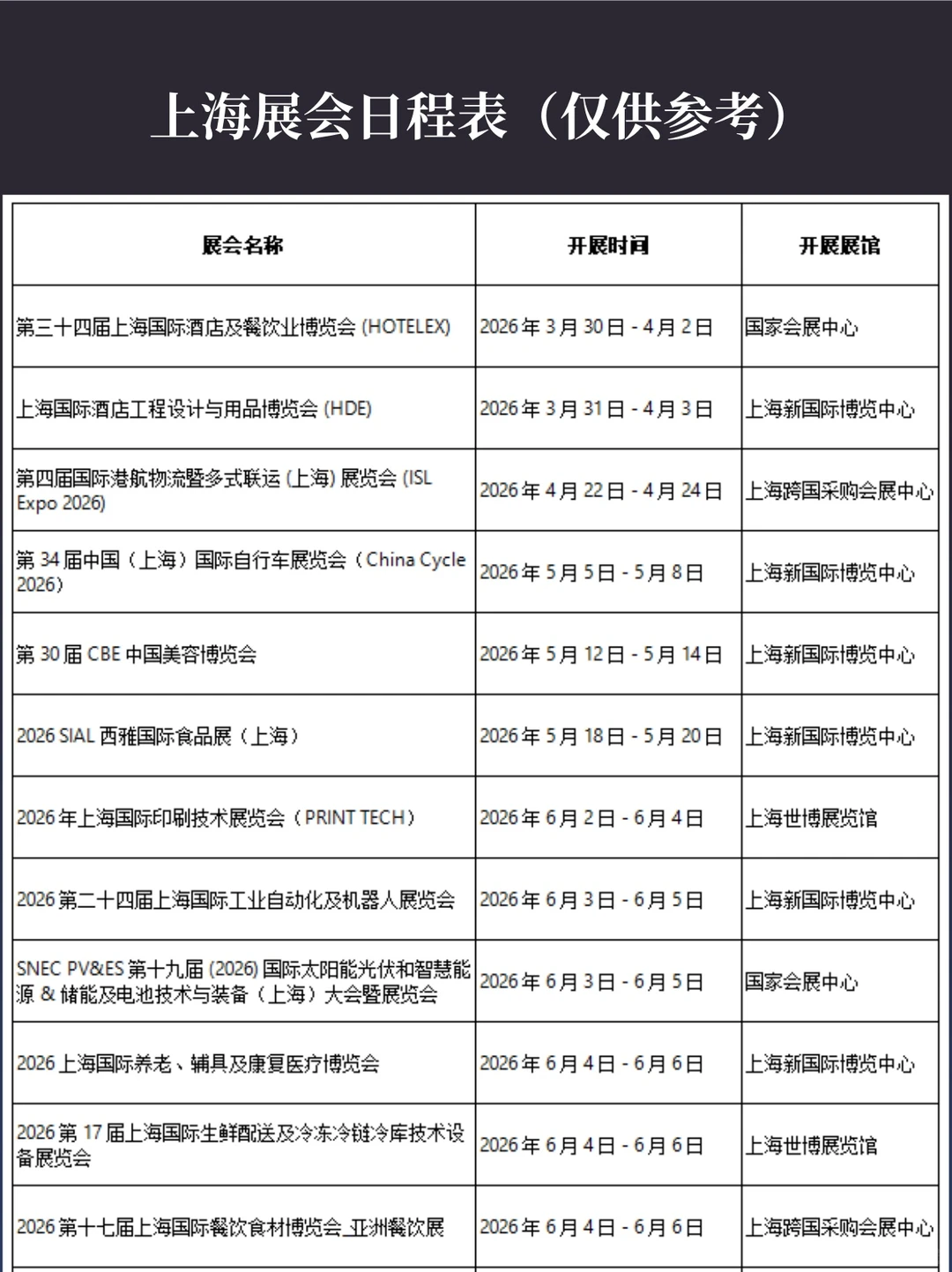 上海展会日程表（仅供参考）

| 展会名称 | 开展时间 | 开展展馆 |
|---|---|---|
| 第三十四届上海国际酒店及餐饮业博览会 (HOTELEX) | 2026 年 3 月 30 日 - 4 月 2 日 | 国家会展中心 |
| 上海国际酒店工程设计与用品博览会 (HDE) | 2026 年 3 月 31 日 - 4 月 3 日 | 上海新国际博览中心 |
| 第四届国际港航物流暨多式联运 (上海) 展览会 (ISL Expo 2026) | 2026 年 4 月 22 日 - 4 月 24 日 | 上海跨国采购会展中心 |
| 第 34 届中国（上海）国际自行车展览会（China Cycle 2026） | 2026 年 5 月 5 日 - 5 月 8 日 | 上海新国际博览中心 |
| 第 30 届 CBE 中国美容博览会 | 2026 年 5 月 12 日 - 5 月 14 日 | 上海新国际博览中心 |
| 2026 SIAL 西雅国际食品展（上海） | 2026 年 5 月 18 日 - 5 月 20 日 | 上海新国际博览中心 |
| 2026 年上海国际印刷技术展览会（PRINT TECH） | 2026 年 6 月 2 日 - 6 月 4 日 | 上海世博展览馆 |
| 2026 第二十四届上海国际工业自动化及机器人展览会 | 2026 年 6 月 3 日 - 6 月 5 日 | 上海新国际博览中心 |
| SNEC PV&ES 第十九届 (2026) 国际太阳能光伏和智慧能源 & 储能及电池技术与装备（上海）大会暨展览会 | 2026 年 6 月 3 日 - 6 月 5 日 | 国家会展中心 |
| 2026 上海国际养老、辅具及康复医疗博览会 | 2026 年 6 月 4 日 - 6 月 6 日 | 上海新国际博览中心 |
| 2026 第 17 届上海国际生鲜配送及冷冻冷链冷库技术设备展览会 | 2026 年 6 月 4 日 - 6 月 6 日 | 上海世博展览馆 |
| 2026 第十七届上海国际餐饮食材博览会_亚洲餐饮展 | 2026 年 6 月 4 日 - 6 月 6 日 | 上海跨国采购会展中心 |